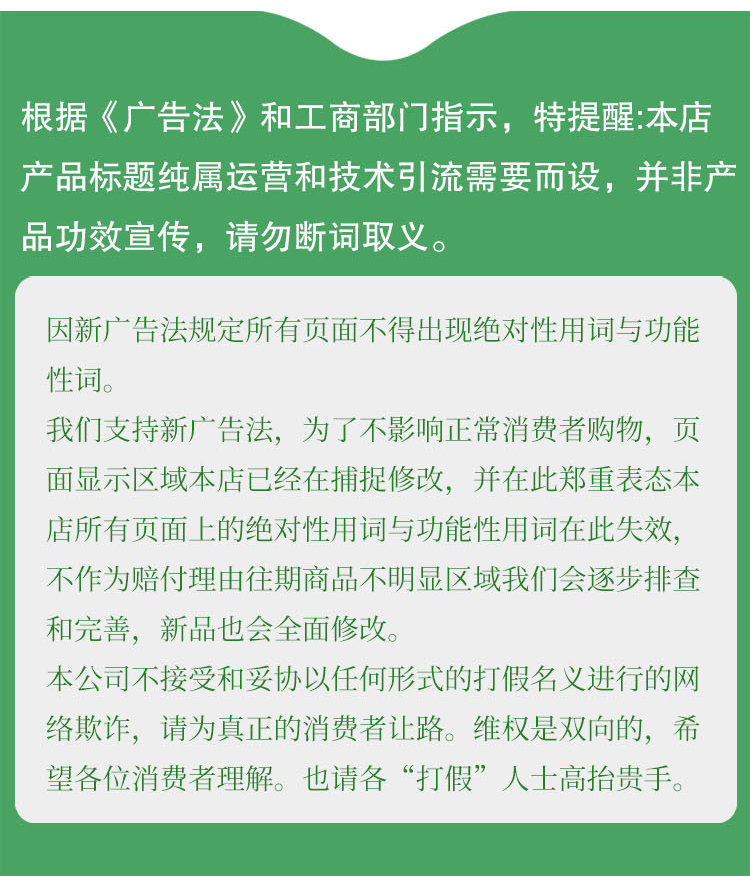 根据《广告法》和工商部门指示，特提醒:本店产品标题纯属运营和技术引流需要而设，并非产品功效宣传，请勿断词取义。

因新广告法规定所有页面不得出现绝对性用词与功能性词。
我们支持新广告法，为了不影响正常消费者购物，页面显示区域本店已经在捕捉修改，并在此郑重表态本店所有页面上的绝对性用词与功能性用词在此失效，不作为赔付理由往期商品不明显区域我们会逐步排查和完善，新品也会全面修改。
本公司不接受和妥协以任何形式的打假名义进行的网络欺诈，请为真正的消费者让路。维权是双向的，希望各位消费者理解。也请各“打假”人士高抬贵手。